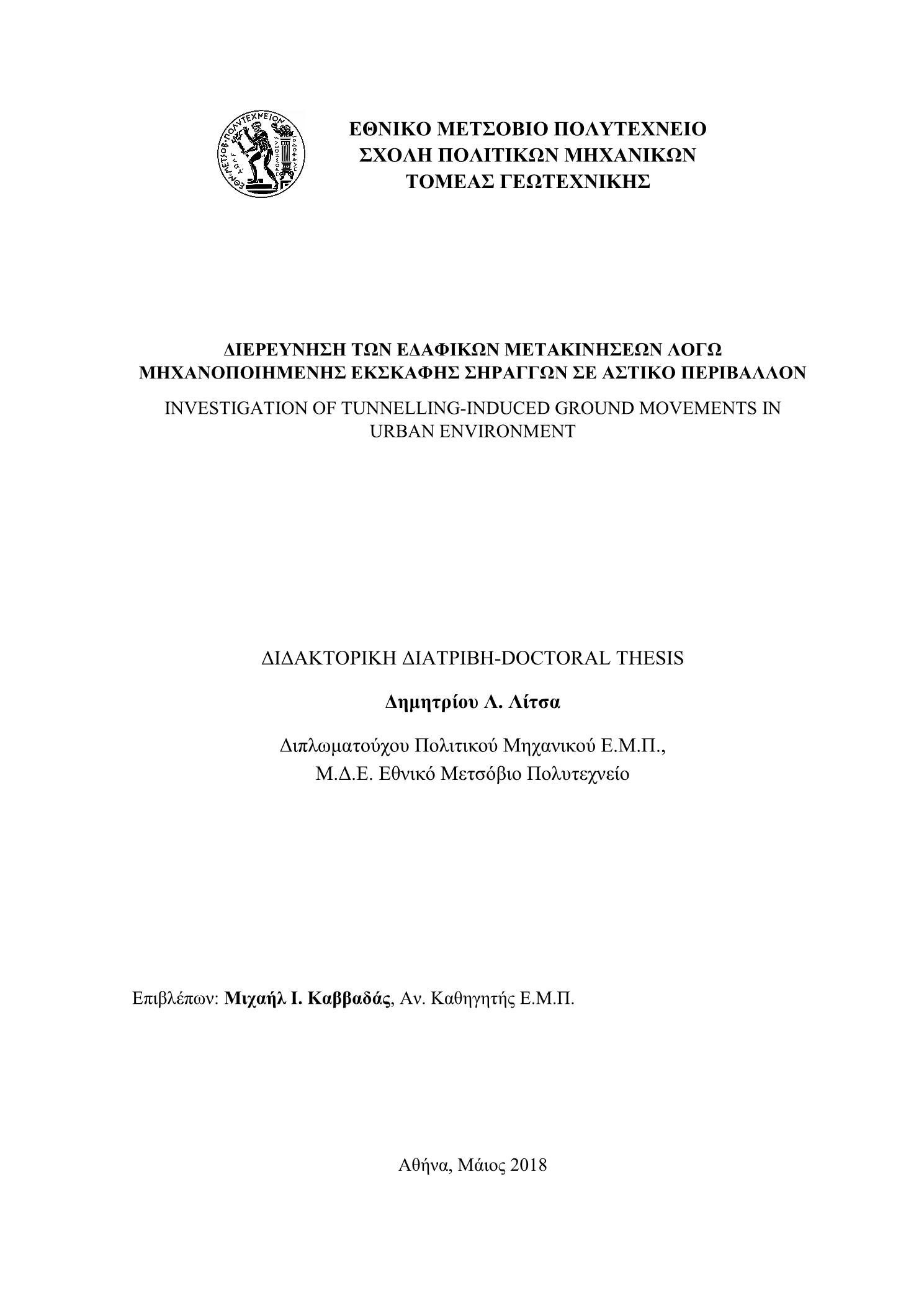 ΕΘΝΙΚΟ ΜΕΤΣΟΒΙΟ ΠΟΛΥΤΕΧΝΕΙΟ
ΣΧΟΛΗ ΠΟΛΙΤΙΚΩΝ ΜΗΧΑΝΙΚΩΝ
ΤΟΜΕΑΣ ΓΕΩΤΕΧΝΙΚΗΣ

ΔΙΕΡΕΥΝΗΣΗ ΤΩΝ ΕΔΑΦΙΚΩΝ ΜΕΤΑΚΙΝΗΣΕΩΝ ΛΟΓΩ ΜΗΧΑΝΟΠΟΙΗΜΕΝΗΣ ΕΚΣΚΑΦΗΣ ΣΗΡΑΓΓΩΝ ΣΕ ΑΣΤΙΚΟ ΠΕΡΙΒΑΛΛΟΝ

INVESTIGATION OF TUNNELLING-INDUCED GROUND MOVEMENTS IN URBAN ENVIRONMENT

ΔΙΔΑΚΤΟΡΙΚΗ ΔΙΑΤΡΙΒΗ-DOCTORAL THESIS

Δημητρίου Λ. Λίτσα

Διπλωματούχου Πολιτικού Μηχανικού Ε.Μ.Π.,
Μ.Δ.Ε. Εθνικό Μετσόβιο Πολυτεχνείο

Επιβλέπων: Μιχαήλ Ι. Καββαδάς, Αν. Καθηγητής Ε.Μ.Π.

Αθήνα, Μάιος 2018